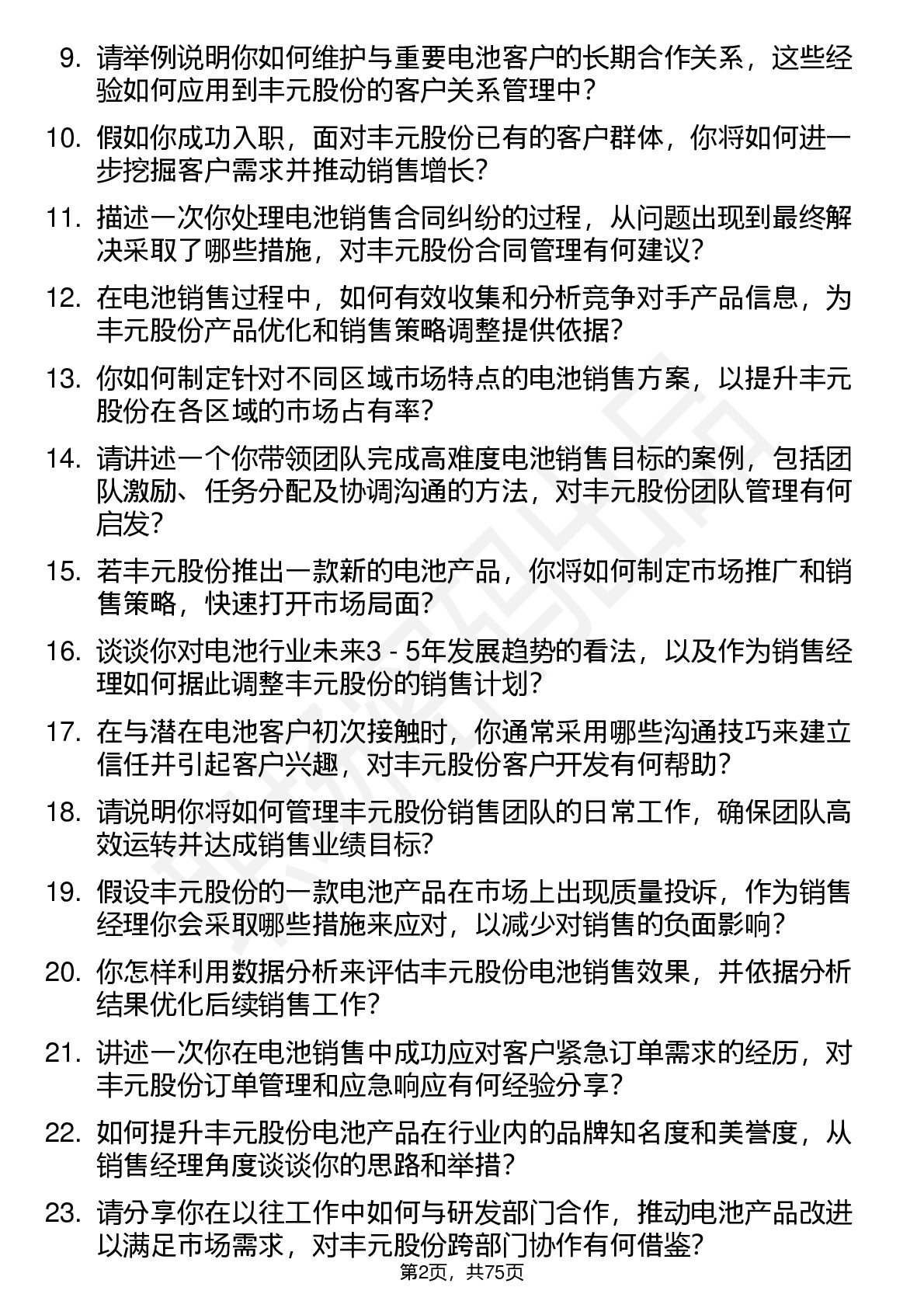 9. 请举例说明你如何维护与重要电池客户的长期合作关系，这些经验如何应用到丰元股份的客户关系管理中？

10. 假如你成功入职，面对丰元股份已有的客户群体，你将如何进一步挖掘客户需求并推动销售增长？

11. 描述一次你处理电池销售合同纠纷的过程，从问题出现到最终解决采取了哪些措施，对丰元股份合同管理有何建议？

12. 在电池销售过程中，如何有效收集和分析竞争对手产品信息，为丰元股份产品优化和销售策略调整提供依据？

13. 你如何制定针对不同区域市场特点的电池销售方案，以提升丰元股份在各区域的市场占有率？

14. 请讲述一个你带领团队完成高难度电池销售目标的案例，包括团队激励、任务分配及协调沟通的方法，对丰元股份团队管理有何启发？

15. 若丰元股份推出一款新的电池产品，你将如何制定市场推广和销售策略，快速打开市场局面？

16. 谈谈你对电池行业未来3 - 5年发展趋势的看法，以及作为销售经理如何据此调整丰元股份的销售计划？

17. 在与潜在电池客户初次接触时，你通常采用哪些沟通技巧来建立信任并引起客户兴趣，对丰元股份客户开发有何帮助？

18. 请说明你将如何管理丰元股份销售团队的日常工作，确保团队高效运转并达成销售业绩目标？

19. 假设丰元股份的一款电池产品在市场上出现质量投诉，作为销售经理你会采取哪些措施来应对，以减少对销售的负面影响？

20. 你怎样利用数据分析来评估丰元股份电池销售效果，并依据分析结果优化后续销售工作？

21. 讲述一次你在电池销售中成功应对客户紧急订单需求的经历，对丰元股份订单管理和应急响应有何经验分享？

22. 如何提升丰元股份电池产品在行业内的品牌知名度和美誉度，从销售经理角度谈谈你的思路和举措？

23. 请分享你在以往工作中如何与研发部门合作，推动电池产品改进以满足市场需求，对丰元股份跨部门协作有何借鉴？

第2页，共75页